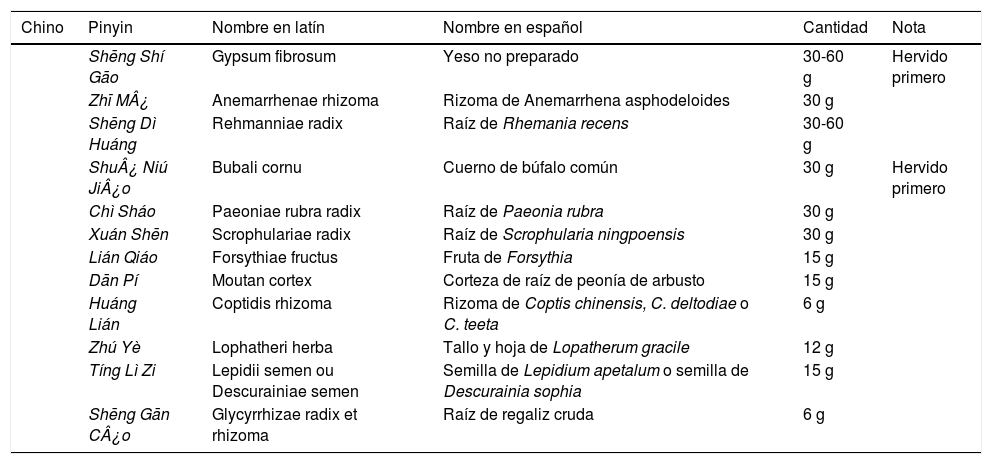 | Chino | Pinyin | Nombre en latín | Nombre en español | Cantidad | Nota |
|---|---|---|---|---|---|
| | Shēng Shí Gāo | Gypsum fibrosum | Yeso no preparado | 30-60 g | Hervido primero |
| | Zhī MÂ¿ | Anemarrhenae rhizoma | Rizoma de Anemarrhena asphodeloides | 30 g | |
| | Shēng Dì Huáng | Rehmanniae radix | Raíz de Rhemania recens | 30-60 g | |
| | ShuÂ¿ Niú JiÂ¿o | Bubali cornu | Cuerno de búfalo común | 30 g | Hervido primero |
| | Chì Sháo | Paeoniae rubra radix | Raíz de Paeonia rubra | 30 g | |
| | Xuán Shēn | Scrophulariae radix | Raíz de Scrophularia ningpoensis | 30 g | |
| | Lián Qiáo | Forsythiae fructus | Fruta de Forsythia | 15 g | |
| | Dān Pí | Moutan cortex | Corteza de raíz de peonía de arbusto | 15 g | |
| | Huáng Lián | Coptidis rhizoma | Rizoma de Coptis chinensis, C. deltodiae o C. teeta | 6 g | |
| | Zhú Yè | Lophatheri herba | Tallo y hoja de Lopatherum gracile | 12 g | |
| | Tíng Lì Zi | Lepidii semen ou Descurainiae semen | Semilla de Lepidium apetalum o semilla de Descurainia sophia | 15 g | |
| | Shēng Gān CÂ¿o | Glycyrrhizae radix et rhizoma | Raíz de regaliz cruda | 6 g | |